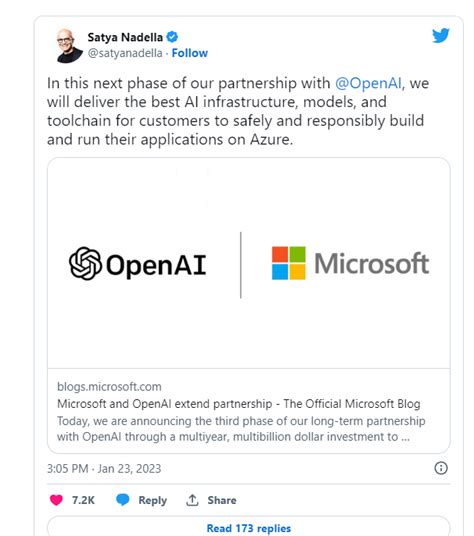 Satya Nadella
@satyanadella · Follow

In this next phase of our partnership with @OpenAI, we will deliver the best AI infrastructure, models, and toolchain for customers to safely and responsibly build and run their applications on Azure.

OpenAI

Microsoft

blogs.microsoft.com
Microsoft and OpenAI extend partnership - The Official Microsoft Blog
Today, we are announcing the third phase of our long-term partnership with OpenAI through a multiyear, multibillion dollar investment to ...

3:05 PM · Jan 23, 2023

7.2K Reply Share

Read 173 replies